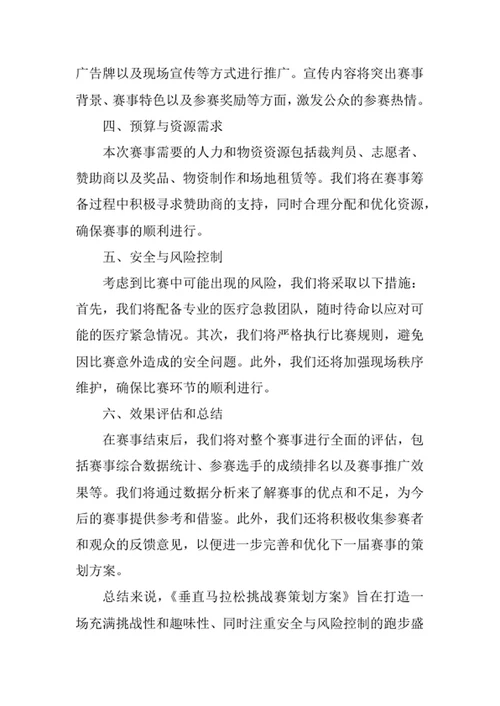 广告牌以及现场宣传等方式进行推广。宣传内容将突出赛事背景、赛事特色以及参赛奖励等方面，激发公众的参赛热情。

四、预算与资源需求

本次赛事需要的人力和物资资源包括裁判员、志愿者、赞助商以及奖品、物资制作和场地租赁等。我们将在赛事筹备过程中积极寻求赞助商的支持，同时合理分配和优化资源，确保赛事的顺利进行。

五、安全与风险控制

考虑到比赛中可能出现的风险，我们将采取以下措施：首先，我们将配备专业的医疗急救团队，随时待命以应对可能的医疗紧急情况。其次，我们将严格执行比赛规则，避免因比赛意外造成的安全问题。此外，我们还将加强现场秩序维护，确保比赛环节的顺利进行。

六、效果评估和总结

在赛事结束后，我们将对整个赛事进行全面的评估，包括赛事综合数据统计、参赛选手的成绩排名以及赛事推广效果等。我们将通过数据分析来了解赛事的优点和不足，为今后的赛事提供参考和借鉴。此外，我们还将积极收集参赛者和观众的反馈意见，以便进一步完善和优化下一届赛事的策划方案。

总结来说，《垂直马拉松挑战赛策划方案》旨在打造一场充满挑战性和趣味性、同时注重安全与风险控制的跑步盛